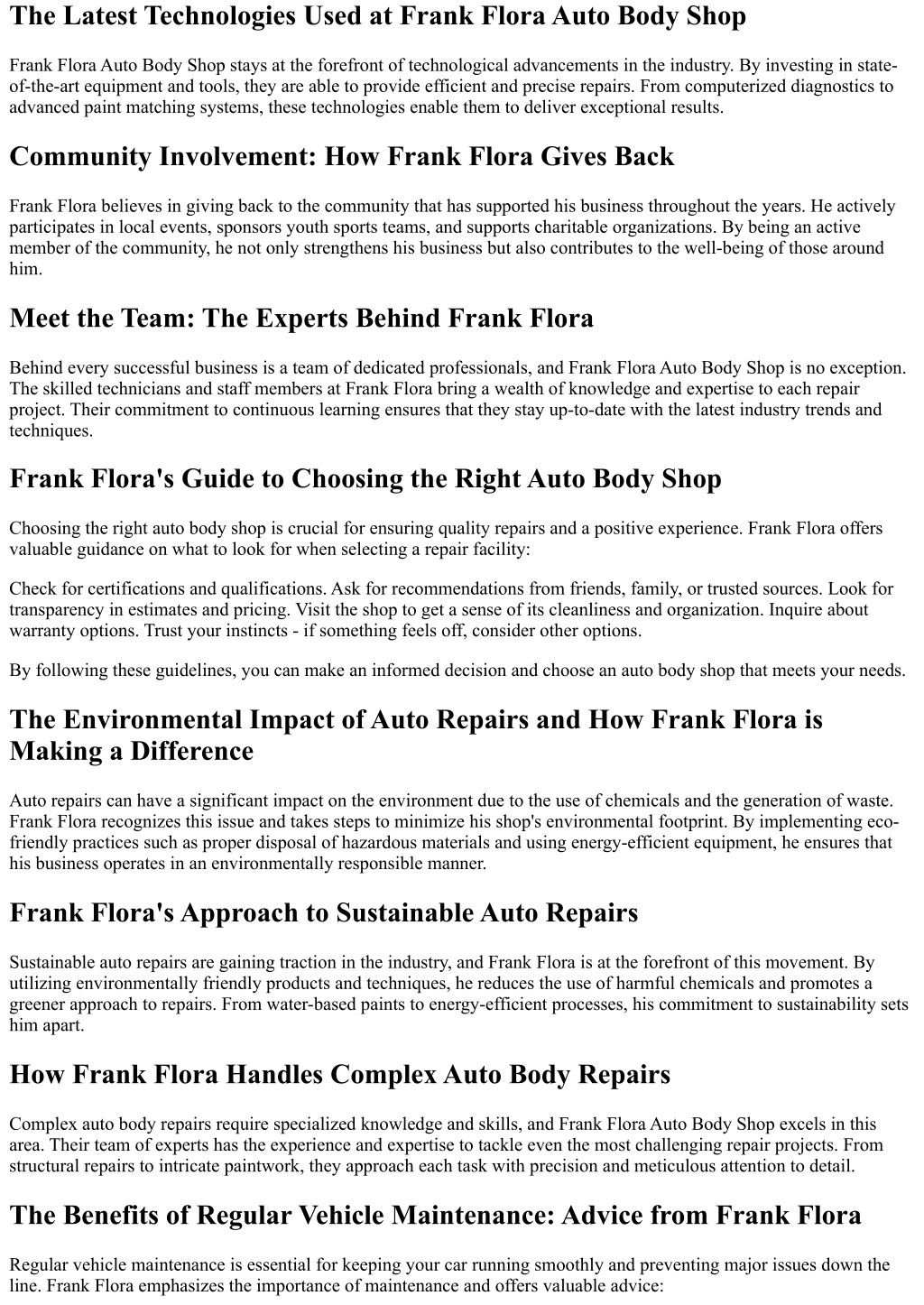 The Latest Technologies Used at Frank Flora Auto Body Shop

Frank Flora Auto Body Shop stays at the forefront of technological advancements in the industry. By investing in state-of-the-art equipment and tools, they are able to provide efficient and precise repairs. From computerized diagnostics to advanced paint matching systems, these technologies enable them to deliver exceptional results.

Community Involvement: How Frank Flora Gives Back

Frank Flora believes in giving back to the community that has supported his business throughout the years. He actively participates in local events, sponsors youth sports teams, and supports charitable organizations. By being an active member of the community, he not only strengthens his business but also contributes to the well-being of those around him.

Meet the Team: The Experts Behind Frank Flora

Behind every successful business is a team of dedicated professionals, and Frank Flora Auto Body Shop is no exception. The skilled technicians and staff members at Frank Flora bring a wealth of knowledge and expertise to each repair project. Their commitment to continuous learning ensures that they stay up-to-date with the latest industry trends and techniques.

Frank Flora's Guide to Choosing the Right Auto Body Shop

Choosing the right auto body shop is crucial for ensuring quality repairs and a positive experience. Frank Flora offers valuable guidance on what to look for when selecting a repair facility:

Check for certifications and qualifications. Ask for recommendations from friends, family, or trusted sources. Look for transparency in estimates and pricing. Visit the shop to get a sense of its cleanliness and organization. Inquire about warranty options. Trust your instincts - if something feels off, consider other options.

By following these guidelines, you can make an informed decision and choose an auto body shop that meets your needs.

The Environmental Impact of Auto Repairs and How Frank Flora is Making a Difference

Auto repairs can have a significant impact on the environment due to the use of chemicals and the generation of waste. Frank Flora recognizes this issue and takes steps to minimize his shop's environmental footprint. By implementing eco-friendly practices such as proper disposal of hazardous materials and using energy-efficient equipment, he ensures that his business operates in an environmentally responsible manner.

Frank Flora's Approach to Sustainable Auto Repairs

Sustainable auto repairs are gaining traction in the industry, and Frank Flora is at the forefront of this movement. By utilizing environmentally friendly products and techniques, he reduces the use of harmful chemicals and promotes a greener approach to repairs. From water-based paints to energy-efficient processes, his commitment to sustainability sets him apart.

How Frank Flora Handles Complex Auto Body Repairs

Complex auto body repairs require specialized knowledge and skills, and Frank Flora Auto Body Shop excels in this area. Their team of experts has the experience and expertise to tackle even the most challenging repair projects. From structural repairs to intricate paintwork, they approach each task with precision and meticulous attention to detail.

The Benefits of Regular Vehicle Maintenance: Advice from Frank Flora

Regular vehicle maintenance is essential for keeping your car running smoothly and preventing major issues down the line. Frank Flora emphasizes the importance of maintenance and offers valuable advice: